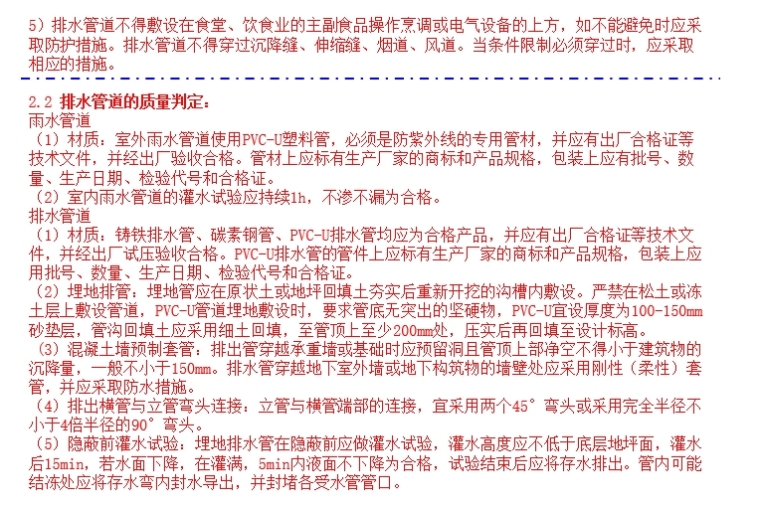 5）排水管道不得敷设在食堂、饮食业的主副食品操作烹调或电气设备的上方，如不能避免时应采取防护措施。排水管道不得穿过沉降缝、伸缩缝、烟道、风道。当条件限制必须穿过时，应采取相应的措施。

2.2 排水管道的质量判定：
雨水管道
（1）材质：室外雨水管道使用PVC-U塑料管，必须是防紫外线的专用管材，并应有出厂合格证等技术文件，并经出厂验收合格。管材上应标有生产厂家的商标和产品规格，包装上应有批号、数量、生产日期、检验代号和合格证。
（2）室内雨水管道的灌水试验应持续1h，不渗不漏为合格。
排水管道
（1）材质：铸铁排水管、碳素钢管、PVC-U排水管均应为合格产品，并应有出厂合格证等技术文件，并经出厂试压验收合格。PVC-U排水管的管件上应标有生产厂家的商标和产品规格，包装上应用批号、数量、生产日期、检验代号和合格证。
（2）埋地排管：埋地管应在原状土或地坪回填土夯实后重新开挖的沟槽内敷设。严禁在松土或冻土层上敷设管道，PVC-U管道埋地敷设时，要求管底无突出的坚硬物，PVC-U宜设厚度为100-150mm砂垫层，管沟回填土应采用细土回填，至管顶上至少200mm处，压实后再回填至设计标高。
（3）混凝土墙预制套管：排出管穿越承重墙或基础时应预留洞且管顶上部净空不得小于建筑物的沉降量，一般不小于150mm。排水管穿越地下室外墙或地下构筑物的墙壁处应采用刚性（柔性）套管，并应采取防水措施。
（4）排出横管与立管弯头连接：立管与横管端部的连接，宜采用两个45°弯头或采用完全半径不小于4倍半径的90°弯头。
（5）隐蔽前灌水试验：埋地排水管在隐蔽前应做灌水试验，灌水高度应不低于底层地坪面，灌水后15min，若水面下降，在灌满，5min内液面不下降为合格，试验结束后应将存水排出。管内可能结冻处应将存水弯内封水导出，并封堵各受水管管口。